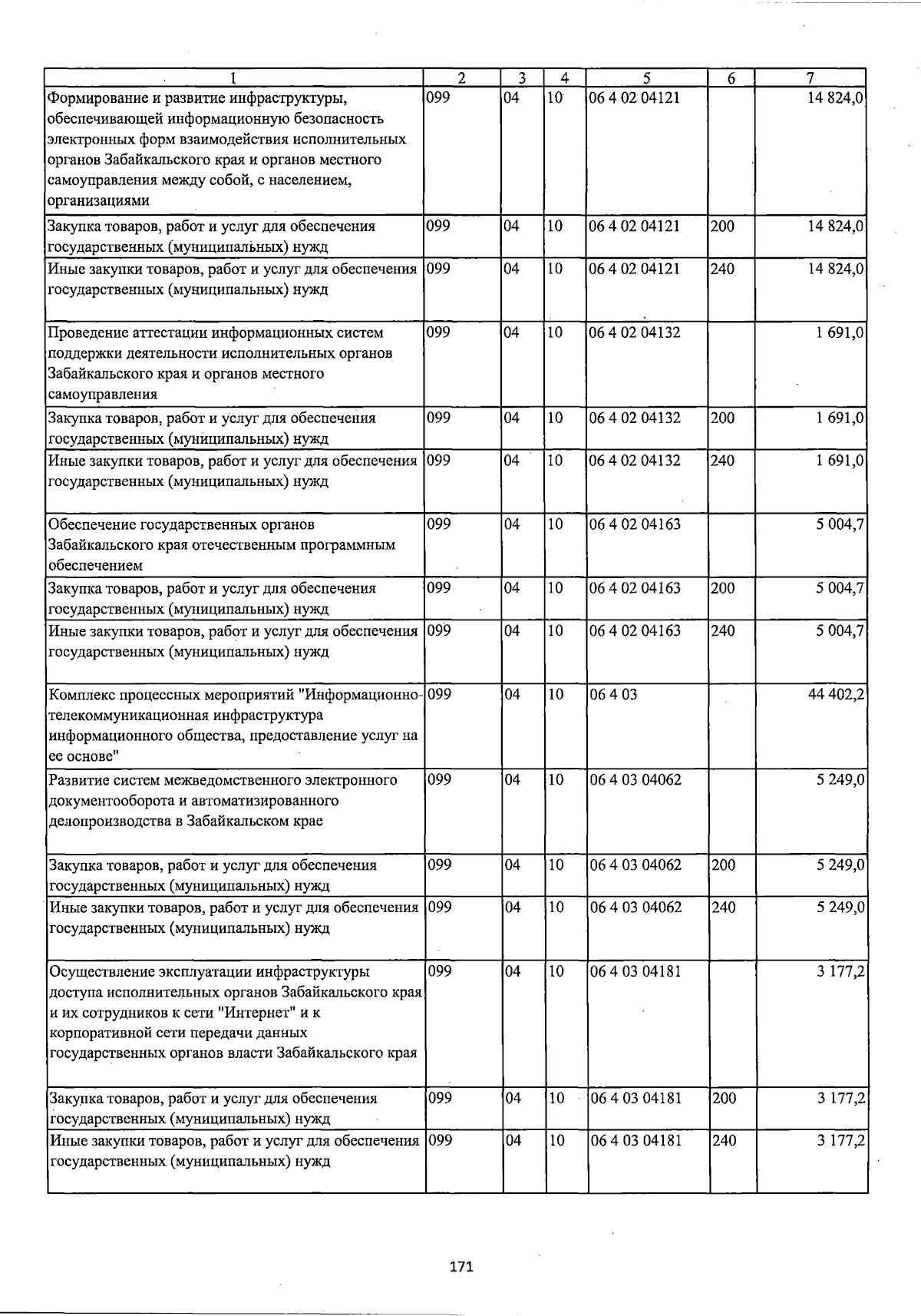 | 1 | 2 | 3 | 4 | 5 | 6 | 7 |
|---|---|---|---|---|---|---|
| Формирование и развитие инфраструктуры, обеспечивающей информационную безопасность электронных форм взаимодействия исполнительных органов Забайкальского края и органов местного самоуправления между собой, с населением, организациями | 099 | 04 | 10 | 06 4 02 04121 |  | 14 824,0 |
| Закупка товаров, работ и услуг для обеспечения государственных (муниципальных) нужд | 099 | 04 | 10 | 06 4 02 04121 | 200 | 14 824,0 |
| Иные закупки товаров, работ и услуг для обеспечения государственных (муниципальных) нужд | 099 | 04 | 10 | 06 4 02 04121 | 240 | 14 824,0 |
| Проведение аттестации информационных систем поддержки деятельности исполнительных органов Забайкальского края и органов местного самоуправления | 099 | 04 | 10 | 06 4 02 04132 |  | 1 691,0 |
| Закупка товаров, работ и услуг для обеспечения государственных (муниципальных) нужд | 099 | 04 | 10 | 06 4 02 04132 | 200 | 1 691,0 |
| Иные закупки товаров, работ и услуг для обеспечения государственных (муниципальных) нужд | 099 | 04 | 10 | 06 4 02 04132 | 240 | 1 691,0 |
| Обеспечение государственных органов Забайкальского края отечественным программным обеспечением | 099 | 04 | 10 | 06 4 02 04163 |  | 5 004,7 |
| Закупка товаров, работ и услуг для обеспечения государственных (муниципальных) нужд | 099 | 04 | 10 | 06 4 02 04163 | 200 | 5 004,7 |
| Иные закупки товаров, работ и услуг для обеспечения государственных (муниципальных) нужд | 099 | 04 | 10 | 06 4 02 04163 | 240 | 5 004,7 |
| Комплекс процессных мероприятий "Информационно-телекоммуникационная инфраструктура информационного общества, предоставление услуг на ее основе" | 099 | 04 | 10 | 06 4 03 |  | 44 402,2 |
| Развитие систем межведомственного электронного документооборота и автоматизированного делопроизводства в Забайкальском крае | 099 | 04 | 10 | 06 4 03 04062 |  | 5 249,0 |
| Закупка товаров, работ и услуг для обеспечения государственных (муниципальных) нужд | 099 | 04 | 10 | 06 4 03 04062 | 200 | 5 249,0 |
| Иные закупки товаров, работ и услуг для обеспечения государственных (муниципальных) нужд | 099 | 04 | 10 | 06 4 03 04062 | 240 | 5 249,0 |
| Осуществление эксплуатации инфраструктуры доступа исполнительных органов Забайкальского края и их сотрудников к сети "Интернет" и к корпоративной сети передачи данных государственных органов власти Забайкальского края | 099 | 04 | 10 | 06 4 03 04181 |  | 3 177,2 |
| Закупка товаров, работ и услуг для обеспечения государственных (муниципальных) нужд | 099 | 04 | 10 | 06 4 03 04181 | 200 | 3 177,2 |
| Иные закупки товаров, работ и услуг для обеспечения государственных (муниципальных) нужд | 099 | 04 | 10 | 06 4 03 04181 | 240 | 3 177,2 |

171